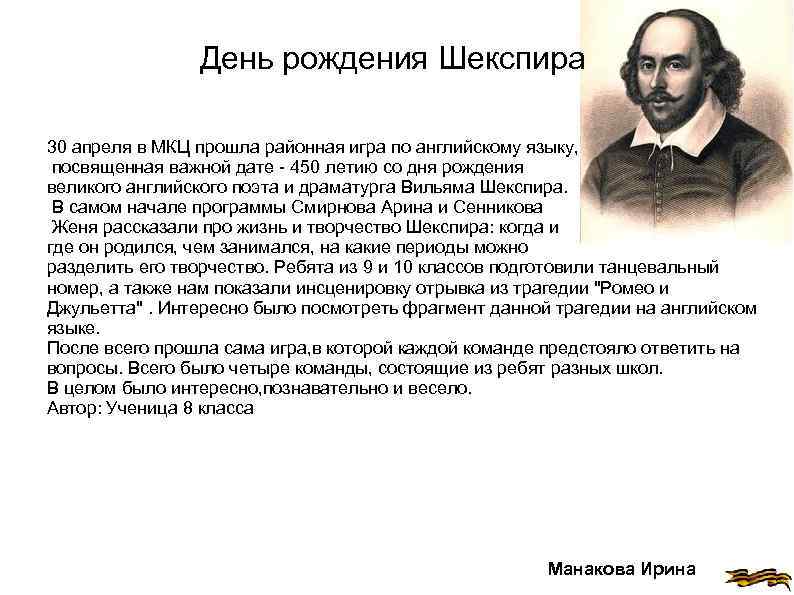 День рождения Шекспира

30 апреля в МКЦ прошла районная игра по английскому языку, посвященная важной дате - 450 летию со дня рождения великого английского поэта и драматурга Вильяма Шекспира. В самом начале программы Смирнова Арина и Сенникова Женя рассказали про жизнь и творчество Шекспира: когда и где он родился, чем занимался, на какие периоды можно разделить его творчество. Ребята из 9 и 10 классов подготовили танцевальный номер, а также нам показали инсценировку отрывка из трагедии "Ромео и Джульетта" . Интересно было посмотреть фрагмент данной трагедии на английском языке.
После всего прошла сама игра,в которой каждой команде предстояло ответить на вопросы. Всего было четыре команды, состоящие из ребят разных школ.
В целом было интересно,познавательно и весело.
Автор: Ученица 8 класса

Манакова Ирина